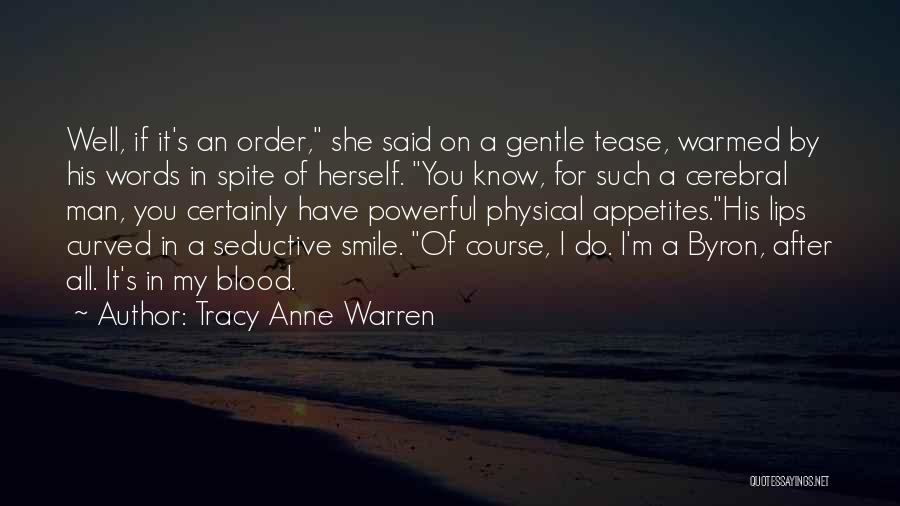 Well, if it's an order," she said on a gentle tease, warmed by his words in spite of herself. "You know, for such a cerebral man, you certainly have powerful physical appetites."His lips curved in a seductive smile. "Of course, I do. I'm a Byron, after all. It's in my blood.
~ Author: Tracy Anne Warren

QUOTESSAYINGS.NET